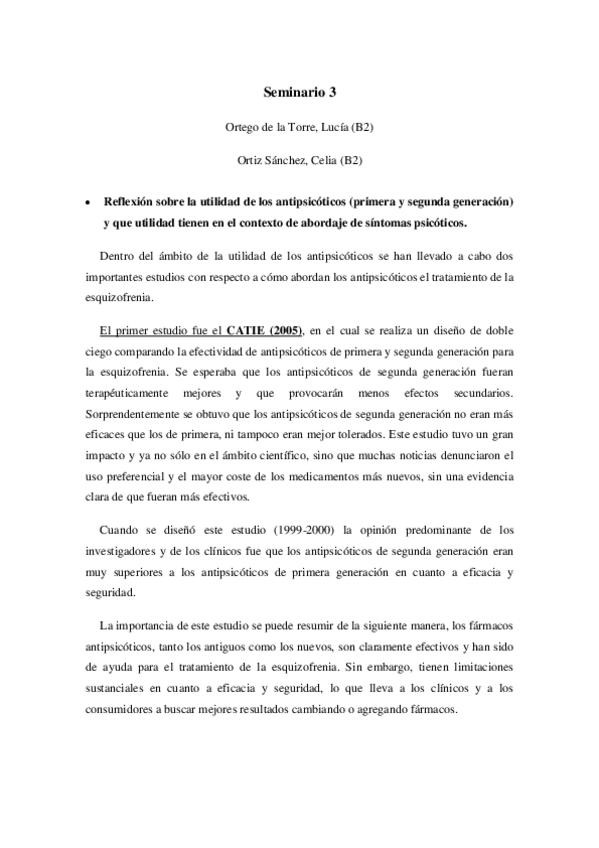 Seminario 3

Ortego de la Torre, Lucía (B2)

Ortiz Sánchez, Celia (B2)

• Reflexión sobre la utilidad de los antipsicóticos (primera y segunda generación) y que utilidad tienen en el contexto de abordaje de síntomas psicóticos.

Dentro del ámbito de la utilidad de los antipsicóticos se han llevado a cabo dos importantes estudios con respecto a cómo abordan los antipsicóticos el tratamiento de la esquizofrenia.

El primer estudio fue el CATIE (2005), en el cual se realiza un diseño de doble ciego comparando la efectividad de antipsicóticos de primera y segunda generación para la esquizofrenia. Se esperaba que los antipsicóticos de segunda generación fueran terapéuticamente mejores y que provocarán menos efectos secundarios. Sorprendentemente se obtuvo que los antipsicóticos de segunda generación no eran más eficaces que los de primera, ni tampoco eran mejor tolerados. Este estudio tuvo un gran impacto y ya no sólo en el ámbito científico, sino que muchas noticias denunciaron el uso preferencial y el mayor coste de los medicamentos más nuevos, sin una evidencia clara de que fueran más efectivos.

Cuando se diseñó este estudio (1999-2000) la opinión predominante de los investigadores y de los clínicos fue que los antipsicóticos de segunda generación eran muy superiores a los antipsicóticos de primera generación en cuanto a eficacia y seguridad.

La importancia de este estudio se puede resumir de la siguiente manera, los fármacos antipsicóticos, tanto los antiguos como los nuevos, son claramente efectivos y han sido de ayuda para el tratamiento de la esquizofrenia. Sin embargo, tienen limitaciones sustanciales en cuanto a eficacia y seguridad, lo que lleva a los clínicos y a los consumidores a buscar mejores resultados cambiando o agregando fármacos.